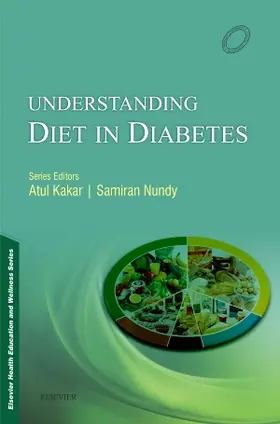 UNDERSTANDING
DIET IN DIABETES

Series Editors
Atul Kakar | Samiran Nundy

Elsevier Health Education and Wellness Series

ELSEVIER